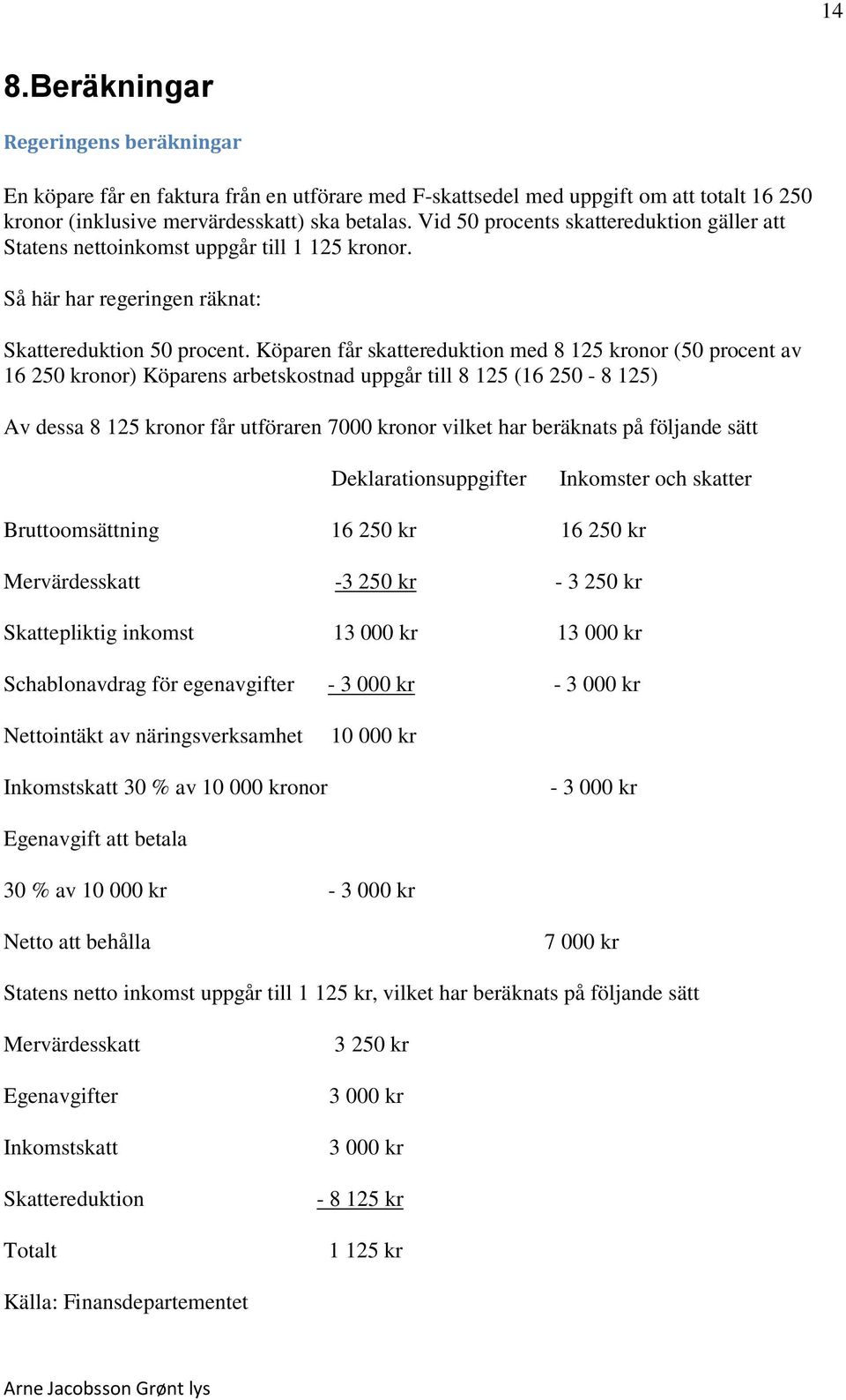 14

8.Beräkningar

Regeringens beräkningar

En köpare får en faktura från en utförare med F-skattsedel med uppgift om att totalt 16 250 kronor (inklusive mervärdesskatt) ska betalas. Vid 50 procents skattereduktion gäller att Statens nettoinkomst uppgår till 1 125 kronor.

Så här har regeringen räknat:

Skattereduktion 50 procent. Köparen får skattereduktion med 8 125 kronor (50 procent av 16 250 kronor) Köparens arbetskostnad uppgår till 8 125 (16 250 - 8 125)

Av dessa 8 125 kronor får utföraren 7000 kronor vilket har beräknats på följande sätt

| | Deklarationsuppgifter | Inkomster och skatter |
|---|---|---|
| Bruttoomsättning | 16 250 kr | 16 250 kr |
| Mervärdesskatt | -3 250 kr | - 3 250 kr |
| Skattepliktig inkomst | 13 000 kr | 13 000 kr |
| Schablonavdrag för egenavgifter | - 3 000 kr | - 3 000 kr |
| Nettointäkt av näringsverksamhet | 10 000 kr | |
| Inkomstskatt 30 % av 10 000 kronor | | - 3 000 kr |
| Egenavgift att betala | | |
| 30 % av 10 000 kr | - 3 000 kr | |
| Netto att behålla | | 7 000 kr |

Statens netto inkomst uppgår till 1 125 kr, vilket har beräknats på följande sätt

| | |
|---|---|
| Mervärdesskatt | 3 250 kr |
| Egenavgifter | 3 000 kr |
| Inkomstskatt | 3 000 kr |
| Skattereduktion | - 8 125 kr |
| Totalt | 1 125 kr |

Källa: Finansdepartementet

Arne Jacobsson Grønt lys